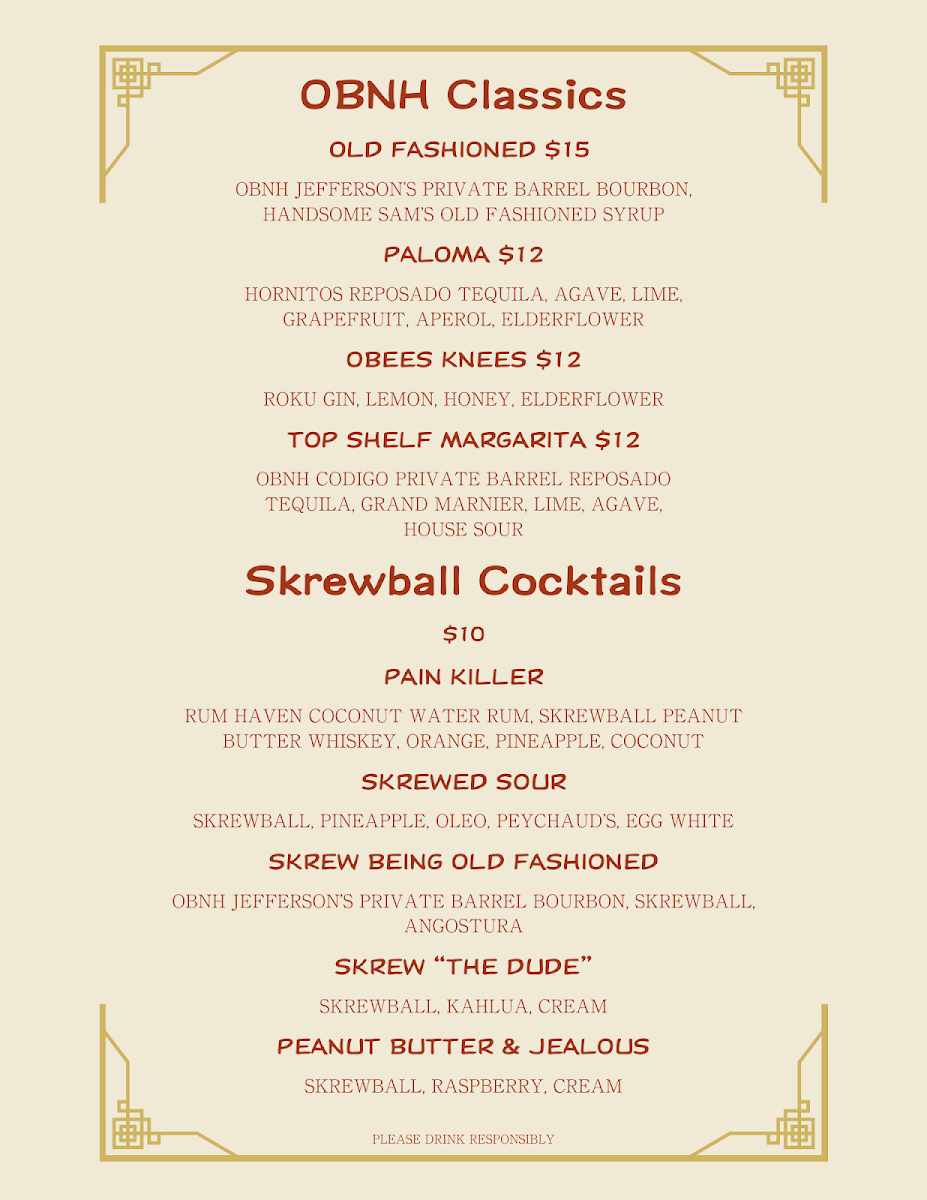 OBNH Classics

OLD FASHIONED $15

OBNH JEFFERSON'S PRIVATE BARREL BOURBON, HANDSOME SAM'S OLD FASHIONED SYRUP

PALOMA $12

HORNITOS REPOSADO TEQUILA, AGAVE, LIME, GRAPEFRUIT, APEROL, ELDERFLOWER

OBEES KNEES $12

ROKU GIN, LEMON, HONEY, ELDERFLOWER

TOP SHELF MARGARITA $12

OBNH CODIGO PRIVATE BARREL REPOSADO TEQUILA, GRAND MARNIER, LIME, AGAVE, HOUSE SOUR

Skrewball Cocktails

$10

PAIN KILLER

RUM HAVEN COCONUT WATER RUM, SKREWBALL PEANUT BUTTER WHISKEY, ORANGE, PINEAPPLE, COCONUT

SKREWED SOUR

SKREWBALL, PINEAPPLE, OLEO, PEYCHAUD'S, EGG WHITE

SKREW BEING OLD FASHIONED

OBNH JEFFERSON'S PRIVATE BARREL BOURBON, SKREWBALL, ANGOSTURA

SKREW "THE DUDE"

SKREWBALL, KAHLUA, CREAM

PEANUT BUTTER & JEALOUS

SKREWBALL, RASPBERRY, CREAM

PLEASE DRINK RESPONSIBLY